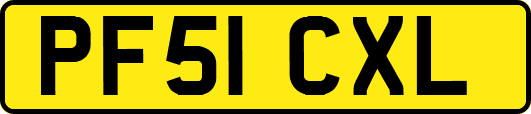 PF51 CXL